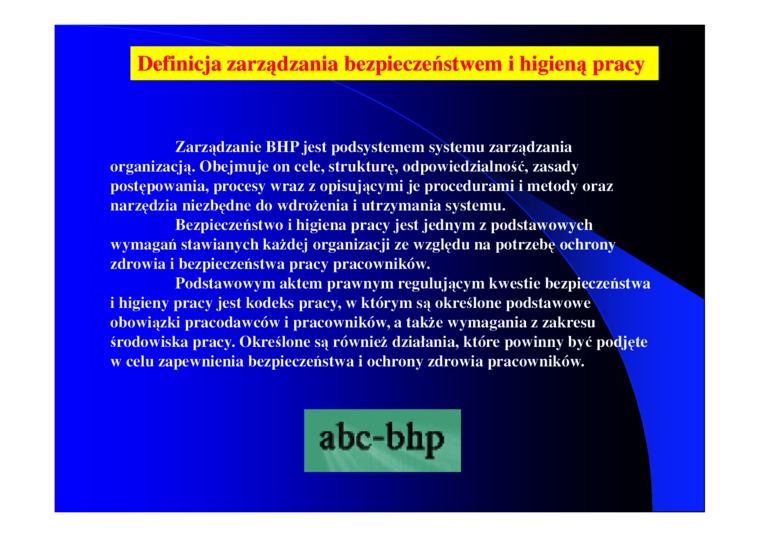 Definicja zarządzania bezpieczeństwem i higieną pracy

Zarządzanie BHP jest podsystemem systemu zarządzania organizacją. Obejmuje on cele, strukturę, odpowiedzialność, zasady postępowania, procesy wraz z opisującymi je procedurami i metody oraz narzędzia niezbędne do wdrożenia i utrzymania systemu.

Bezpieczeństwo i higiena pracy jest jednym z podstawowych wymagań stawianych każdej organizacji ze względu na potrzebę ochrony zdrowia i bezpieczeństwa pracy pracowników.

Podstawowym aktem prawnym regulującym kwestie bezpieczeństwa i higieny pracy jest kodeks pracy, w którym są określone podstawowe obowiązki pracodawców i pracowników, a także wymagania z zakresu środowiska pracy. Określone są również działania, które powinny być podjęte w celu zapewnienia bezpieczeństwa i ochrony zdrowia pracowników.

abc-bhp